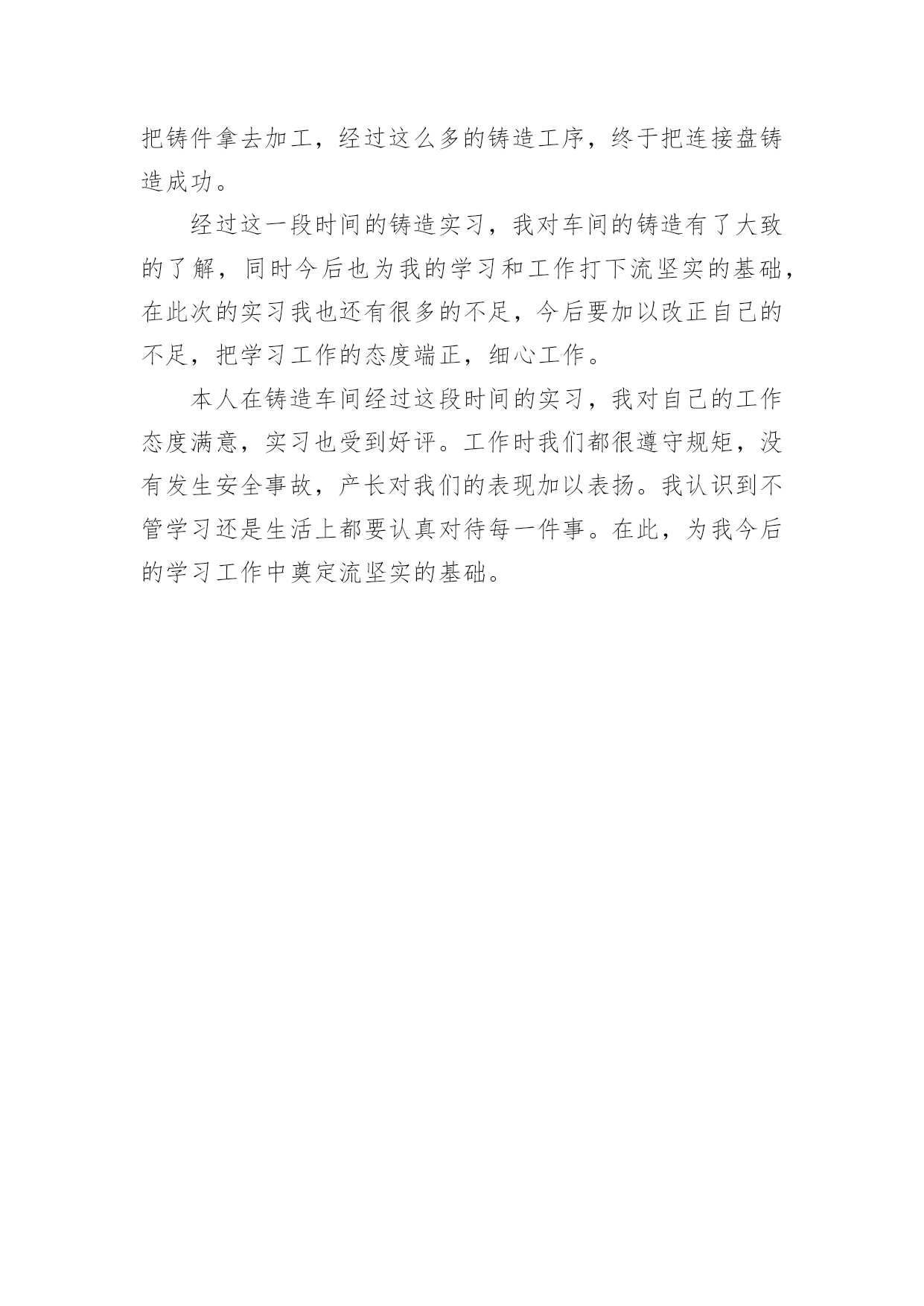 把铸件拿去加工，经过这么多的铸造工序，终于把连接盘铸造成功。

经过这一段时间的铸造实习，我对车间的铸造有了大致的了解，同时今后也为我的学习和工作打下流坚实的基础，在此次的实习我也还有很多的不足，今后要加以改正自己的不足，把学习工作的态度端正，细心工作。

本人在铸造车间经过这段时间的实习，我对自己的工作态度满意，实习也受到好评。工作时我们都很遵守规矩，没有发生安全事故，产长对我们的表现加以表扬。我认识到不管学习还是生活上都要认真对待每一件事。在此，为我今后的学习工作中奠定流坚实的基础。